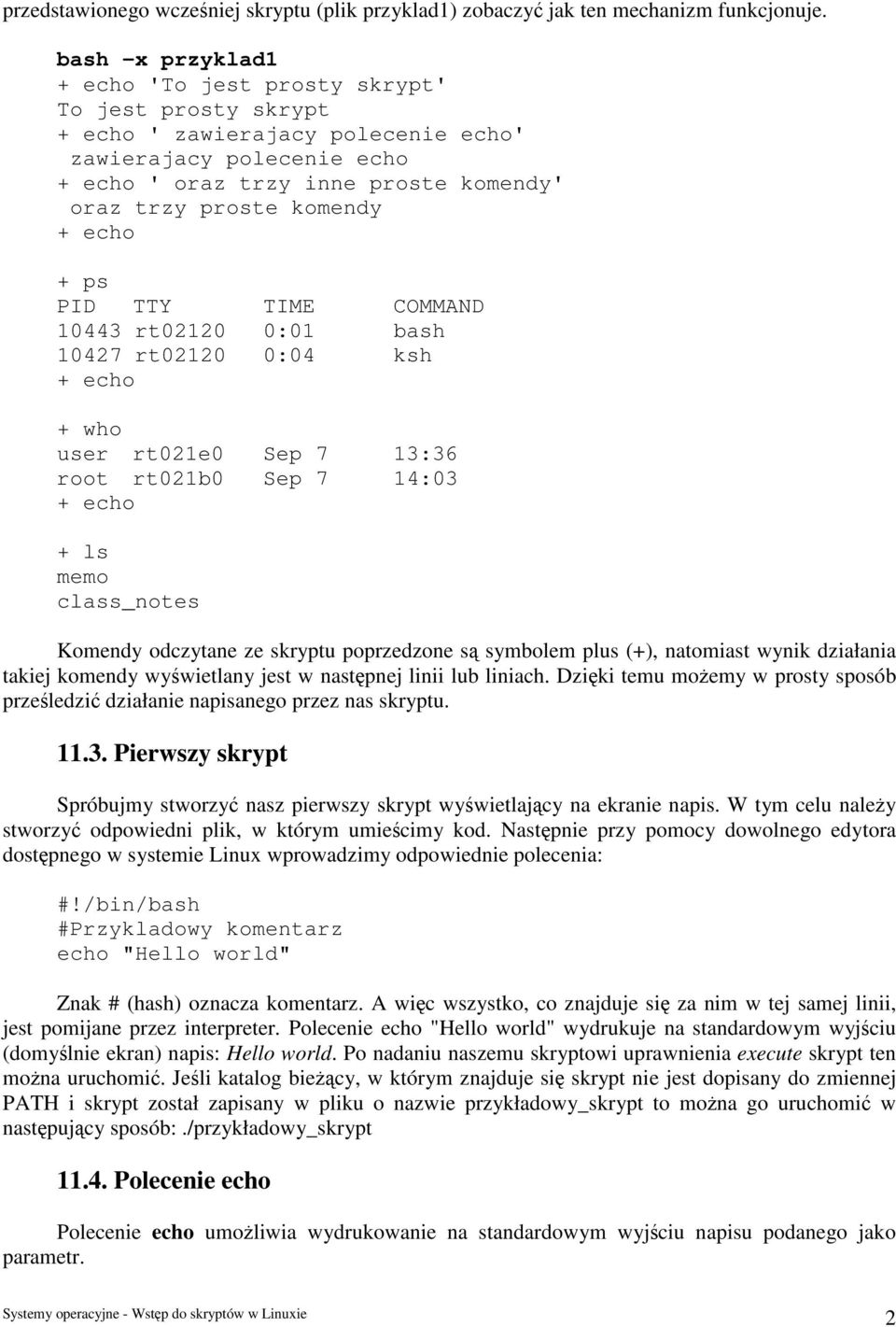 przedstawionego wcześniej skryptu (plik przyklad1) zobaczyć jak ten mechanizm funkcjonuje.

bash -x przyklad1
+ echo 'To jest prosty skrypt'
To jest prosty skrypt
+ echo ' zawierajacy polecenie echo'
 zawierajacy polecenie echo
+ echo ' oraz trzy inne proste komendy'
 oraz trzy proste komendy
+ echo

+ ps
PID   TTY      TIME     COMMAND
10443 rt02120  0:01     bash
10427 rt02120  0:04     ksh
+ echo

+ who
user  rt021e0  Sep 7    13:36
root  rt021b0  Sep 7    14:03
+ echo

+ ls
memo
class_notes

Komendy odczytane ze skryptu poprzedzone są symbolem plus (+), natomiast wynik działania takiej komendy wyświetlany jest w następnej linii lub liniach. Dzięki temu możemy w prosty sposób prześledzić działanie napisanego przez nas skryptu.

11.3. Pierwszy skrypt

Spróbujmy stworzyć nasz pierwszy skrypt wyświetlający na ekranie napis. W tym celu należy stworzyć odpowiedni plik, w którym umieścimy kod. Następnie przy pomocy dowolnego edytora dostępnego w systemie Linux wprowadzimy odpowiednie polecenia:

#!/bin/bash
#Przykladowy komentarz
echo "Hello world"

Znak # (hash) oznacza komentarz. A więc wszystko, co znajduje się za nim w tej samej linii, jest pomijane przez interpreter. Polecenie echo "Hello world" wydrukuje na standardowym wyjściu (domyślnie ekran) napis: Hello world. Po nadaniu naszemu skryptowi uprawnienia execute skrypt ten można uruchomić. Jeśli katalog bieżący, w którym znajduje się skrypt nie jest dopisany do zmiennej PATH i skrypt został zapisany w pliku o nazwie przykładowy_skrypt to można go uruchomić w następujący sposób:./przykładowy_skrypt

11.4. Polecenie echo

Polecenie echo umożliwia wydrukowanie na standardowym wyjściu napisu podanego jako parametr.

Systemy operacyjne - Wstęp do skryptów w Linuxie 2